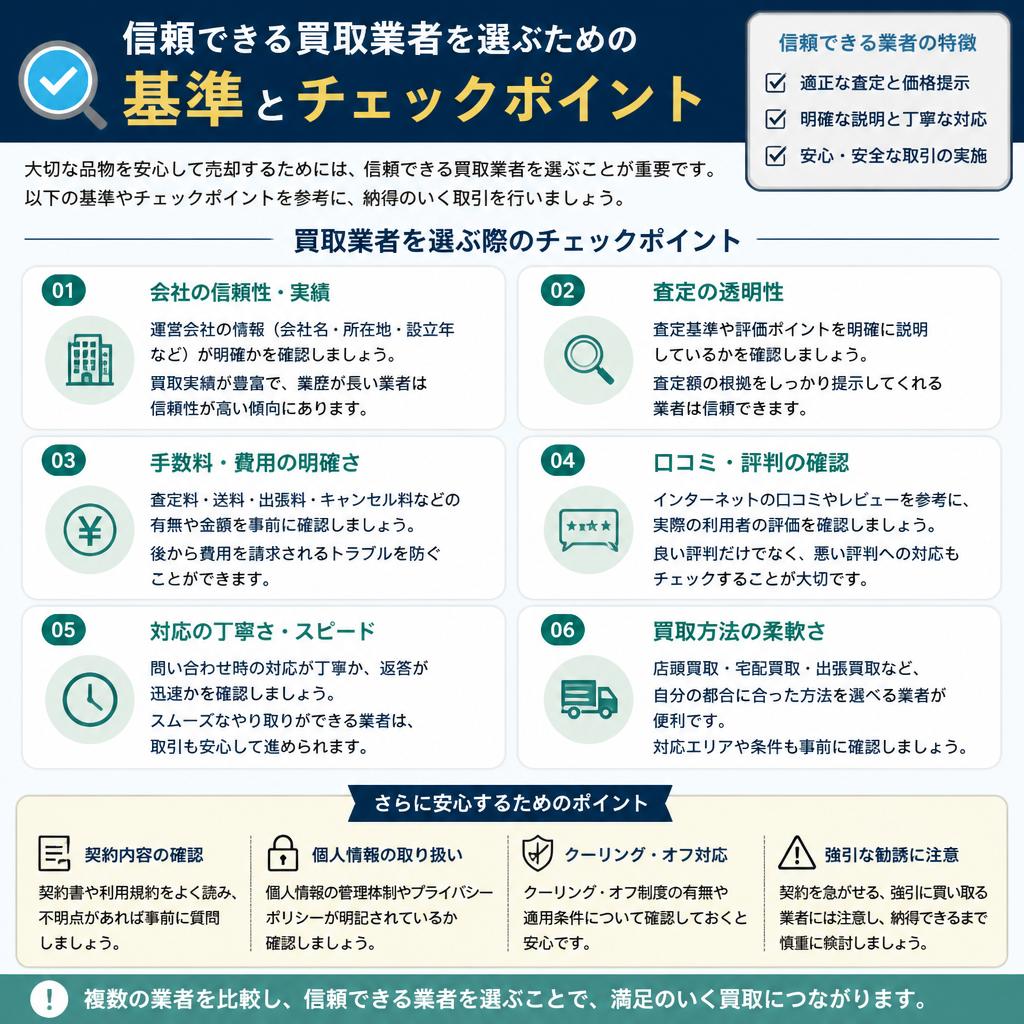 信頼できる買取業者を選ぶための
基準とチェックポイント

信頼できる業者の特徴
適正な査定と価格提示
明確な説明と丁寧な対応
安心・安全な取引の実施

大切な品物を安心して売却するためには、信頼できる買取業者を選ぶことが重要です。以下の基準やチェックポイントを参考に、納得のいく取引を行いましょう。

買取業者を選ぶ際のチェックポイント

01
会社の信頼性・実績
運営会社の情報（会社名・所在地・設立年など）が明確かを確認しましょう。
買取実績が豊富で、業歴が長い業者は信頼性が高い傾向にあります。

02
査定の透明性
査定基準や評価ポイントを明確に説明しているかを確認しましょう。
査定額の根拠をしっかり提示してくれる業者は信頼できます。

03
手数料・費用の明確さ
査定料・送料・出張料・キャンセル料などの有無や金額を事前に確認しましょう。
後から費用を請求されるトラブルを防ぐことができます。

04
口コミ・評判の確認
インターネットの口コミやレビューを参考に、実際の利用者の評価を確認しましょう。
良い評判だけでなく、悪い評判への対応もチェックすることが大切です。

05
対応の丁寧さ・スピード
問い合わせ時の対応が丁寧か、返答が迅速かを確認しましょう。
スムーズなやり取りができる業者は、取引も安心して進められます。

06
買取方法の柔軟さ
店頭買取・宅配買取・出張買取など、自分の都合に合った方法を選べる業者が便利です。
対応エリアや条件も事前に確認しましょう。

さらに安心するためのポイント

契約内容の確認
契約書や利用規約をよく読み、不明点があれば事前に質問しましょう。

個人情報の取り扱い
個人情報の管理体制やプライバシーポリシーが明記されているか確認しましょう。

クーリング・オフ対応
クーリング・オフ制度の有無や適用条件について確認しておくと安心です。

強引な勧誘に注意
契約を急がせる、強引に買い取る業者には注意し、納得できるまで慎重に検討しましょう。

複数の業者を比較し、信頼できる業者を選ぶことで、満足のいく買取につながります。